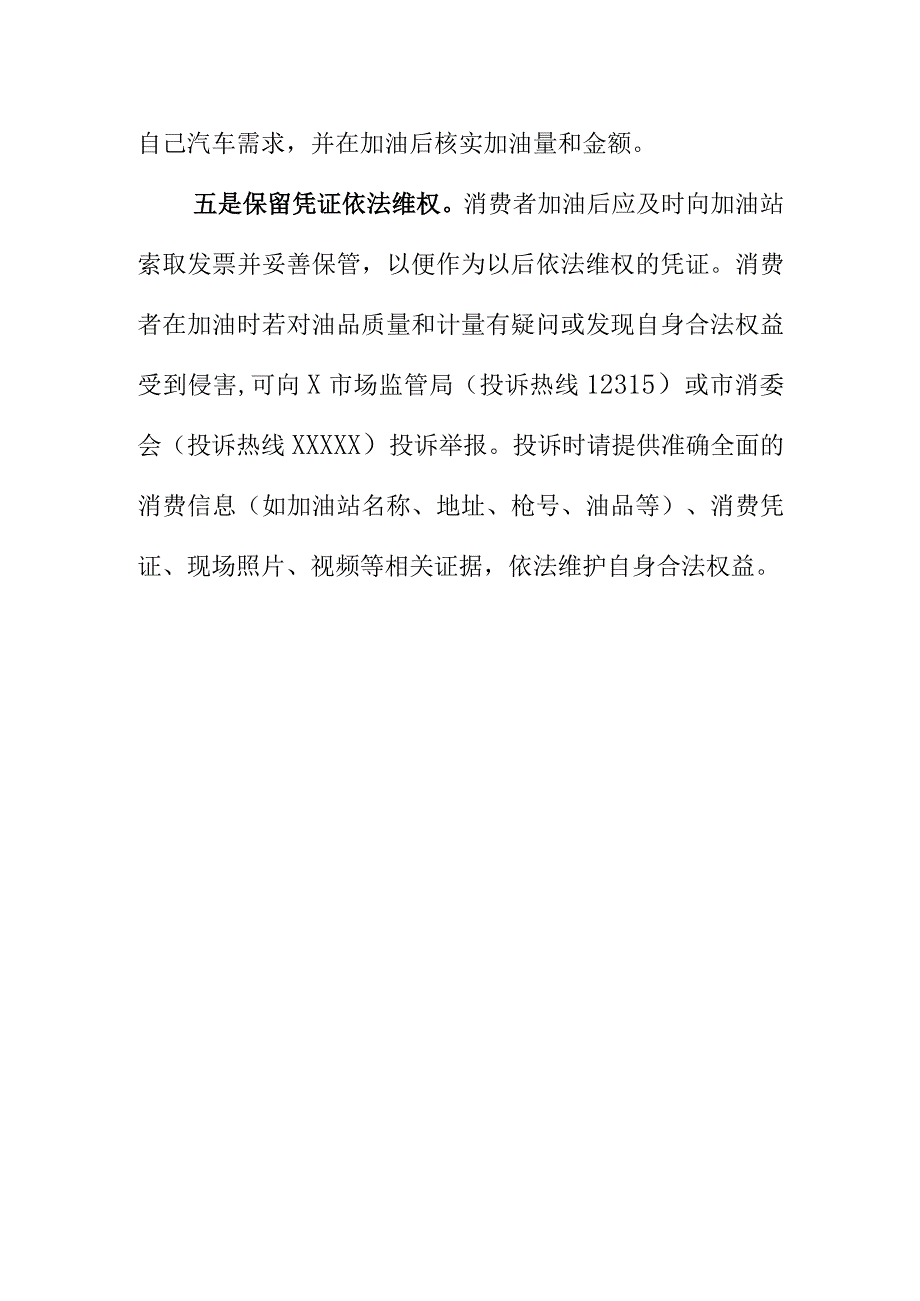 自己汽车需求，并在加油后核实加油量和金额。

五是保留凭证依法维权。消费者加油后应及时向加油站索取发票并妥善保管，以便作为以后依法维权的凭证。消费者在加油时若对油品质量和计量有疑问或发现自身合法权益受到侵害,可向X市场监管局（投诉热线12315）或市消委会（投诉热线XXXXX）投诉举报。投诉时请提供准确全面的消费信息（如加油站名称、地址、枪号、油品等）、消费凭证、现场照片、视频等相关证据，依法维护自身合法权益。